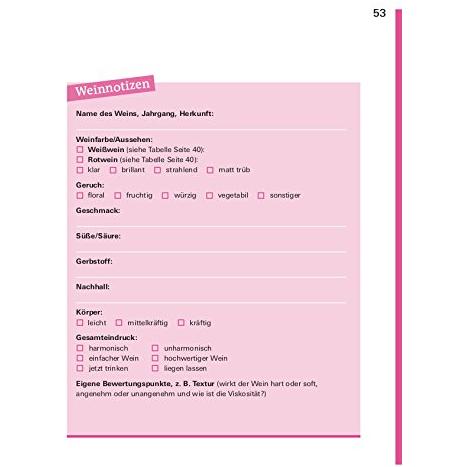 53

Weinnotizen

Name des Weins, Jahrgang, Herkunft:

Weinfarbe/Aussehen:
☐ Weißwein (siehe Tabelle Seite 40):
☐ Rotwein (siehe Tabelle Seite 40):
☐ klar ☐ brillant ☐ strahlend ☐ matt trüb

Geruch:
☐ floral ☐ fruchtig ☐ würzig ☐ vegetabil ☐ sonstiger

Geschmack:

Süße/Säure:

Gerbstoff:

Nachhall:

Körper:
☐ leicht ☐ mittelkräftig ☐ kräftig

Gesamteindruck:
☐ harmonisch ☐ unharmonisch
☐ einfacher Wein ☐ hochwertiger Wein
☐ jetzt trinken ☐ liegen lassen

Eigene Bewertungspunkte, z. B. Textur (wirkt der Wein hart oder soft, angenehm oder unangenehm und wie ist die Viskosität?)